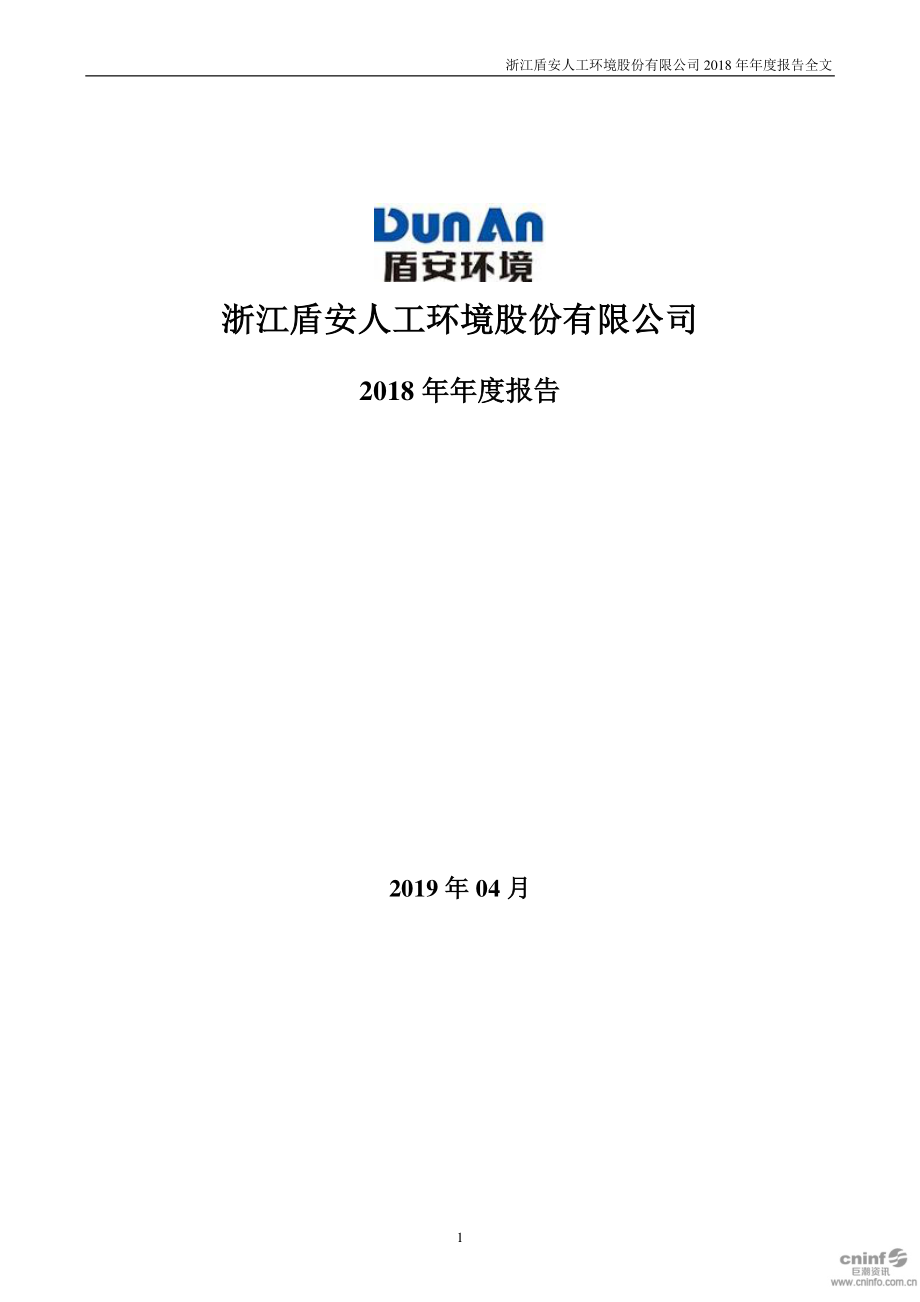 浙江盾安人工环境股份有限公司 2018 年年度报告全文

DunAn
盾安环境

浙江盾安人工环境股份有限公司

2018 年年度报告

2019 年 04 月

1

cninf
巨潮资讯
www.cninfo.com.cn